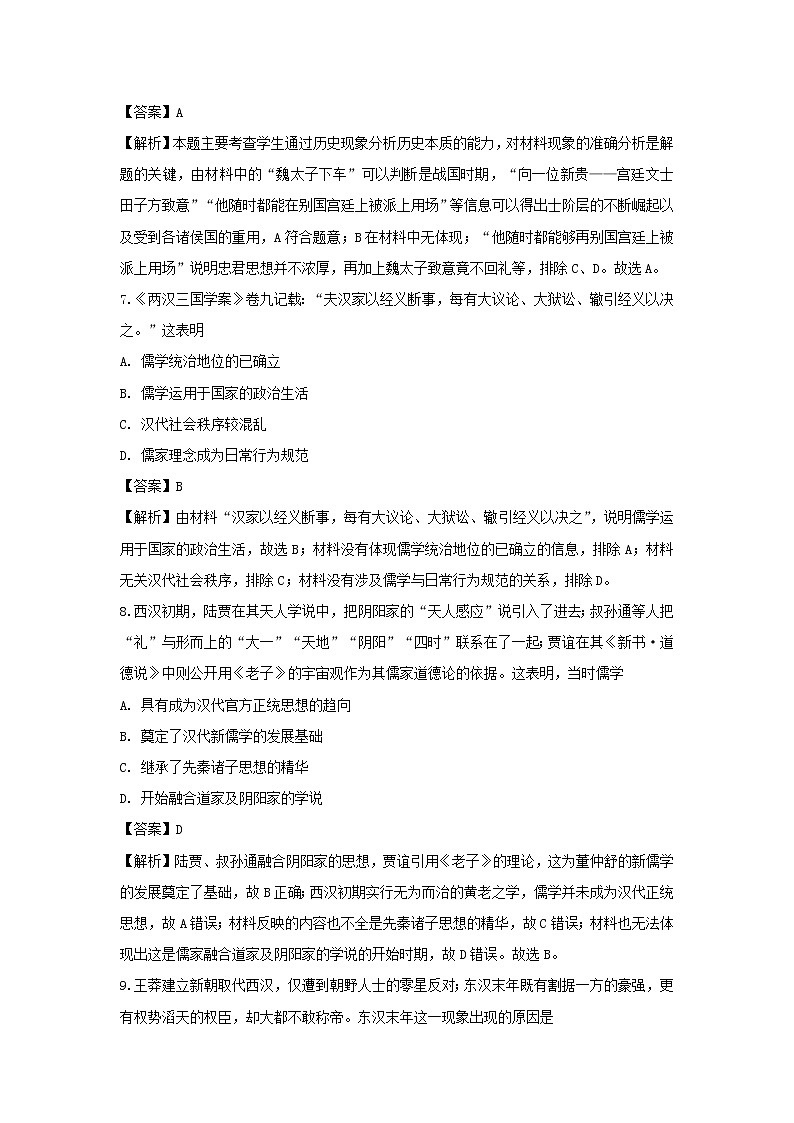 【答案】A

【解析】本题主要考查学生通过历史现象分析历史本质的能力，对材料现象的准确分析是解题的关键，由材料中的“魏太子下车”可以判断是战国时期，“向一位新贵——宫廷文士田子方致意”“他随时都能在别国宫廷上被派上用场”等信息可以得出士阶层的不断崛起以及受到各诸侯国的重用，A符合题意；B在材料中无体现；“他随时都能够再别国宫廷上被派上用场”说明忠君思想并不浓厚，再加上魏太子致意竟不回礼等，排除C、D。故选A。

7.《两汉三国学案》卷九记载：“夫汉家以经义断事，每有大议论、大狱讼、辙引经义以决之。”这表明

A. 儒学统治地位的已确立

B. 儒学运用于国家的政治生活

C. 汉代社会秩序较混乱

D. 儒家理念成为日常行为规范

【答案】B

【解析】由材料“汉家以经义断事，每有大议论、大狱讼、辙引经义以决之”，说明儒学运用于国家的政治生活，故选B；材料没有体现儒学统治地位的已确立的信息，排除A；材料无关汉代社会秩序，排除C；材料没有涉及儒学与日常行为规范的关系，排除D。

8.西汉初期，陆贾在其天人学说中，把阴阳家的“天人感应”说引入了进去；叔孙通等人把“礼”与形而上的“大一”“天地”“阴阳”“四时”联系在了一起；贾谊在其《新书·道德说》中则公开用《老子》的宇宙观作为其儒家道德论的依据。这表明，当时儒学

A. 具有成为汉代官方正统思想的趋向

B. 奠定了汉代新儒学的发展基础

C. 继承了先秦诸子思想的精华

D. 开始融合道家及阴阳家的学说

【答案】D

【解析】陆贾、叔孙通融合阴阳家的思想，贾谊引用《老子》的理论，这为董仲舒的新儒学的发展奠定了基础，故B正确；西汉初期实行无为而治的黄老之学，儒学并未成为汉代正统思想，故A错误；材料反映的内容也不全是先秦诸子思想的精华，故C错误；材料也无法体现出这是儒家融合道家及阴阳家的学说的开始时期，故D错误。故选B。

9.王莽建立新朝取代西汉，仅遭到朝野人士的零星反对；东汉末年既有割据一方的豪强，更有权势滔天的权臣，却大都不敢称帝。东汉末年这一现象出现的原因是